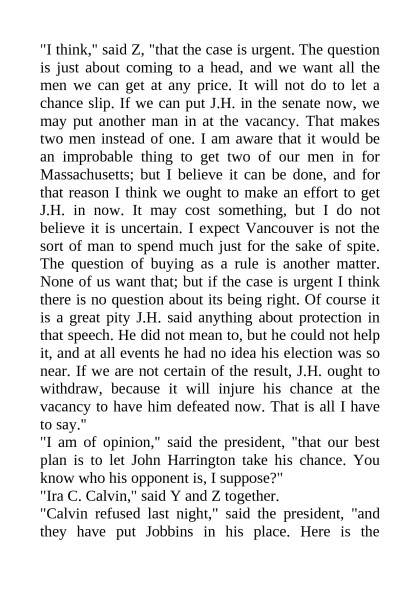 "I think," said Z, "that the case is urgent. The question is just about coming to a head, and we want all the men we can get at any price. It will not do to let a chance slip. If we can put J.H. in the senate now, we may put another man in at the vacancy. That makes two men instead of one. I am aware that it would be an improbable thing to get two of our men in for Massachusetts; but I believe it can be done, and for that reason I think we ought to make an effort to get J.H. in now. It may cost something, but I do not believe it is uncertain. I expect Vancouver is not the sort of man to spend much just for the sake of spite. The question of buying as a rule is another matter. None of us want that; but if the case is urgent I think there is no question about its being right. Of course it is a great pity J.H. said anything about protection in that speech. He did not mean to, but he could not help it, and at all events he had no idea his election was so near. If we are not certain of the result, J.H. ought to withdraw, because it will injure his chance at the vacancy to have him defeated now. That is all I have to say."
"I am of opinion," said the president, "that our best plan is to let John Harrington take his chance. You know who his opponent is, I suppose?"
"Ira C. Calvin," said Y and Z together.
"Calvin refused last night," said the president, "and they have put Jobbins in his place. Here is the